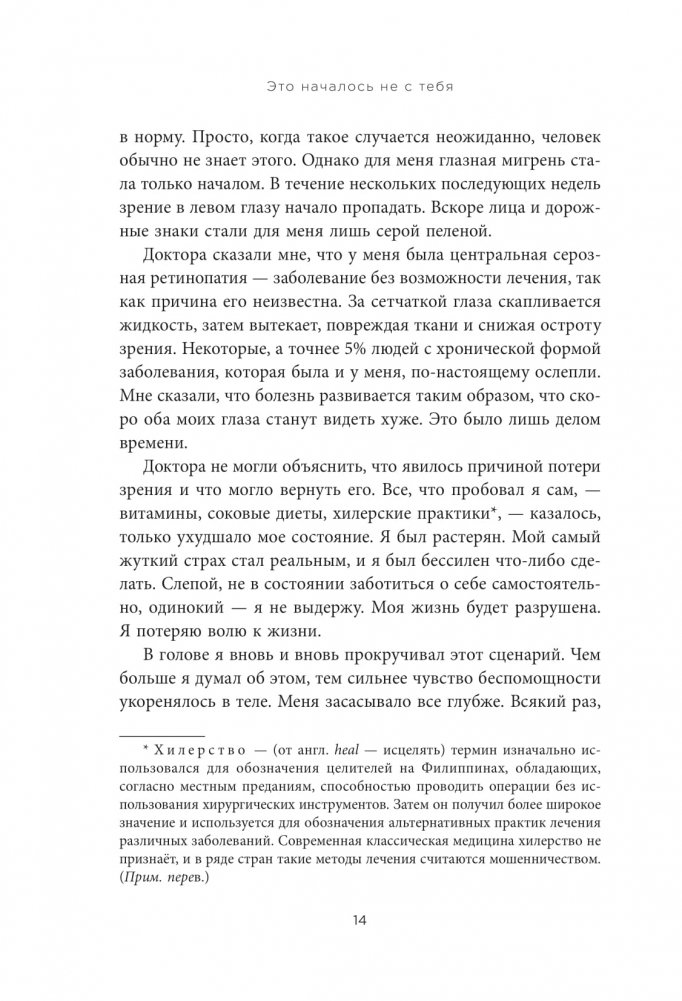 Это началось не с тебя

в норму. Просто, когда такое случается неожиданно, человек обычно не знает этого. Однако для меня глазная мигрень стала только началом. В течение нескольких последующих недель зрение в левом глазу начало пропадать. Вскоре лица и дорожные знаки стали для меня лишь серой пеленой.

Доктора сказали мне, что у меня была центральная серозная ретинопатия — заболевание без возможности лечения, так как причина его неизвестна. За сетчаткой глаза скапливается жидкость, затем вытекает, повреждая ткани и снижая остроту зрения. Некоторые, а точнее 5% людей с хронической формой заболевания, которая была и у меня, по-настоящему ослепли. Мне сказали, что болезнь развивается таким образом, что скоро оба моих глаза станут видеть хуже. Это было лишь делом времени.

Доктора не могли объяснить, что явилось причиной потери зрения и что могло вернуть его. Все, что пробовал я сам, — витамины, соковые диеты, хилерские практики*, — казалось, только ухудшало мое состояние. Я был растерян. Мой самый жуткий страх стал реальным, и я был бессилен что-либо сделать. Слепой, не в состоянии заботиться о себе самостоятельно, одинокий — я не выдержу. Моя жизнь будет разрушена. Я потеряю волю к жизни.

В голове я вновь и вновь прокручивал этот сценарий. Чем больше я думал об этом, тем сильнее чувство беспомощности укоренялось в теле. Меня засасывало все глубже. Всякий раз,

* Хилерство — (от англ. heal — исцелять) термин изначально использовался для обозначения целителей на Филиппинах, обладающих, согласно местным преданиям, способностью проводить операции без использования хирургических инструментов. Затем он получил более широкое значение и используется для обозначения альтернативных практик лечения различных заболеваний. Современная классическая медицина хилерство не признаёт, и в ряде стран такие методы лечения считаются мошенничеством. (Прим. перев.)

14